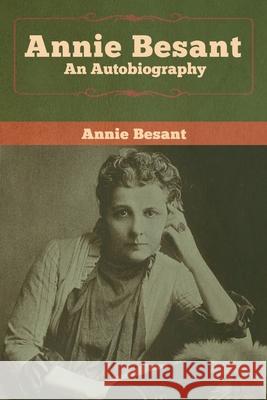 Annie Besant
An Autobiography

Annie Besant

Kraina Książek